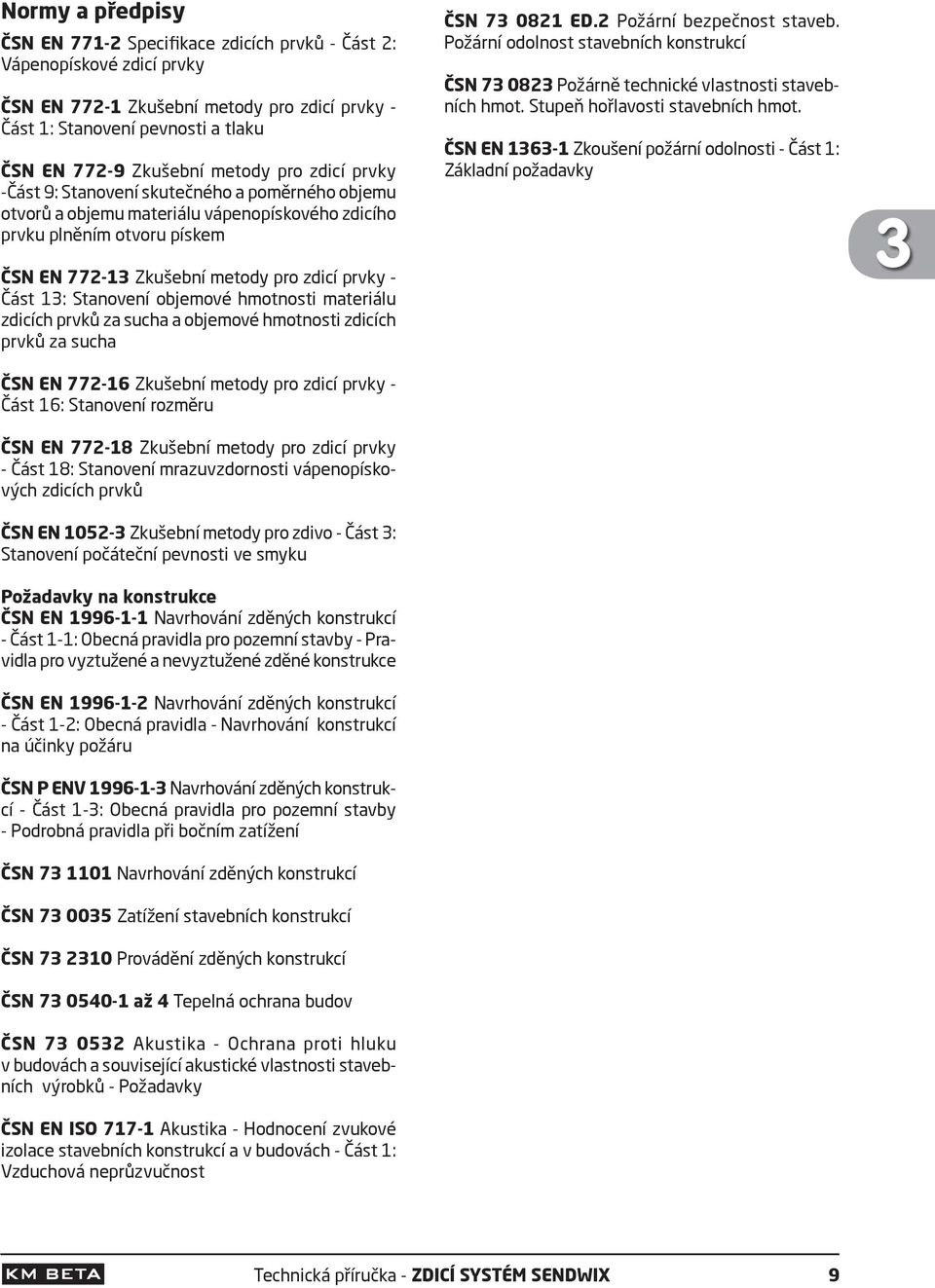 Normy a předpisy

ČSN EN 771-2 Specifikace zdicích prvků - Část 2: Vápenopískové zdicí prvky

ČSN EN 772-1 Zkušební metody pro zdicí prvky - Část 1: Stanovení pevnosti a tlaku

ČSN EN 772-9 Zkušební metody pro zdicí prvky -Část 9: Stanovení skutečného a poměrného objemu otvorů a objemu materiálu vápenopískového zdicího prvku plněním otvoru pískem

ČSN EN 772-13 Zkušební metody pro zdicí prvky - Část 13: Stanovení objemové hmotnosti materiálu zdicích prvků za sucha a objemové hmotnosti zdicích prvků za sucha

ČSN EN 772-16 Zkušební metody pro zdicí prvky - Část 16: Stanovení rozměru

ČSN EN 772-18 Zkušební metody pro zdicí prvky - Část 18: Stanovení mrazuvzdornosti vápenopískových zdicích prvků

ČSN EN 1052-3 Zkušební metody pro zdivo - Část 3: Stanovení počáteční pevnosti ve smyku

Požadavky na konstrukce
ČSN EN 1996-1-1 Navrhování zděných konstrukcí - Část 1-1: Obecná pravidla pro pozemní stavby - Pravidla pro vyztužené a nevyztužené zděné konstrukce

ČSN EN 1996-1-2 Navrhování zděných konstrukcí - Část 1-2: Obecná pravidla - Navrhování konstrukcí na účinky požáru

ČSN P ENV 1996-1-3 Navrhování zděných konstrukcí - Část 1-3: Obecná pravidla pro pozemní stavby - Podrobná pravidla při bočním zatížení

ČSN 73 1101 Navrhování zděných konstrukcí

ČSN 73 0035 Zatížení stavebních konstrukcí

ČSN 73 2310 Provádění zděných konstrukcí

ČSN 73 0540-1 až 4 Tepelná ochrana budov

ČSN 73 0532 Akustika - Ochrana proti hluku v budovách a související akustické vlastnosti stavebních výrobků - Požadavky

ČSN EN ISO 717-1 Akustika - Hodnocení zvukové izolace stavebních konstrukcí a v budovách - Část 1: Vzduchová neprůzvučnost

ČSN 73 0821 ED.2 Požární bezpečnost staveb. Požární odolnost stavebních konstrukcí

ČSN 73 0823 Požárně technické vlastnosti stavebních hmot. Stupeň hořlavosti stavebních hmot.

ČSN EN 1363-1 Zkoušení požární odolnosti - Část 1: Základní požadavky

3

KM BETA

Technická příručka - ZDICÍ SYSTÉM SENDWIX 9